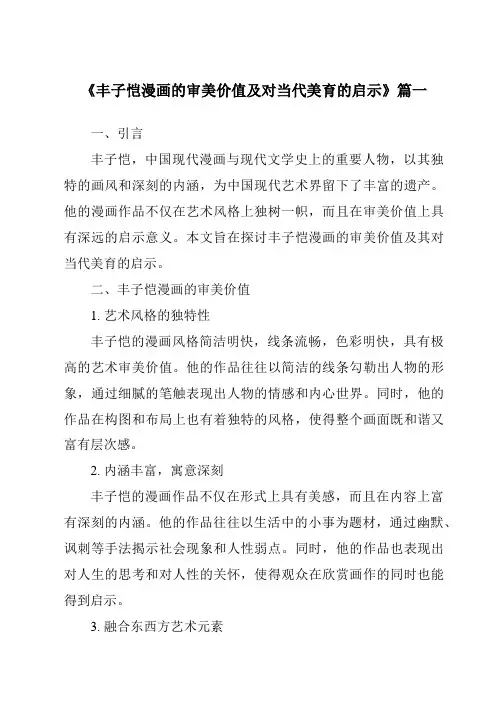 《丰子恺漫画的审美价值及对当代美育的启示》篇一

一、引言

丰子恺，中国现代漫画与现代文学史上的重要人物，以其独特的画风和深刻的内涵，为中国现代艺术界留下了丰富的遗产。他的漫画作品不仅在艺术风格上独树一帜，而且在审美价值上具有深远的启示意义。本文旨在探讨丰子恺漫画的审美价值及其对当代美育的启示。

二、丰子恺漫画的审美价值

1. 艺术风格的独特性

丰子恺的漫画风格简洁明快，线条流畅，色彩明快，具有极高的艺术审美价值。他的作品往往以简洁的线条勾勒出人物的形象，通过细腻的笔触表现出人物的情感和内心世界。同时，他的作品在构图和布局上也有着独特的风格，使得整个画面既和谐又富有层次感。

2. 内涵丰富，寓意深刻

丰子恺的漫画作品不仅在形式上具有美感，而且在内容上富有深刻的内涵。他的作品往往以生活中的小事为题材，通过幽默、讽刺等手法揭示社会现象和人性弱点。同时，他的作品也表现出对人生的思考和对人性的关怀，使得观众在欣赏画作的同时也能得到启示。

3. 融合东西方艺术元素